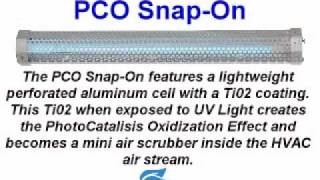 PCO Snap-On

The PCO Snap-On features a lightweight perforated aluminum cell with a Ti02 coating. This Ti02 when exposed to UV Light creates the PhotoCatalisis Oxidization Effect and becomes a mini air scrubber inside the HVAC air stream.